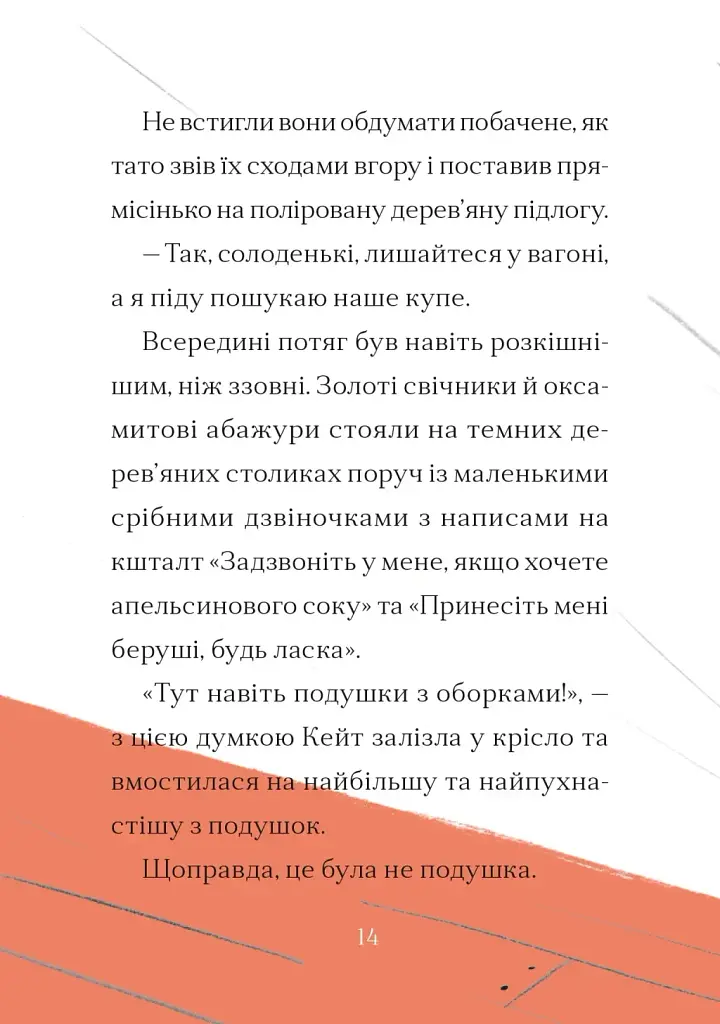 Не встигли вони обдумати побачене, як тато звів їх сходами вгору і поставив прямісінько на поліровану дерев'яну підлогу.

— Так, солоденькі, лишайтеся у вагоні, а я піду пошукаю наше купе.

Всередині потяг був навіть розкішнішим, ніж ззовні. Золоті свічники й оксамитові абажури стояли на темних дерев'яних столиках поруч із маленькими срібними дзвіночками з написами на кшталт «Задзвоніть у мене, якщо хочете апельсинового соку» та «Принесіть мені беруші, будь ласка».

«Тут навіть подушки з оборками!», — з цією думкою Кейт залізла у крісло та вмостилася на найбільшу та найпухнастішу з подушок.

Щоправда, це була не подушка.

14